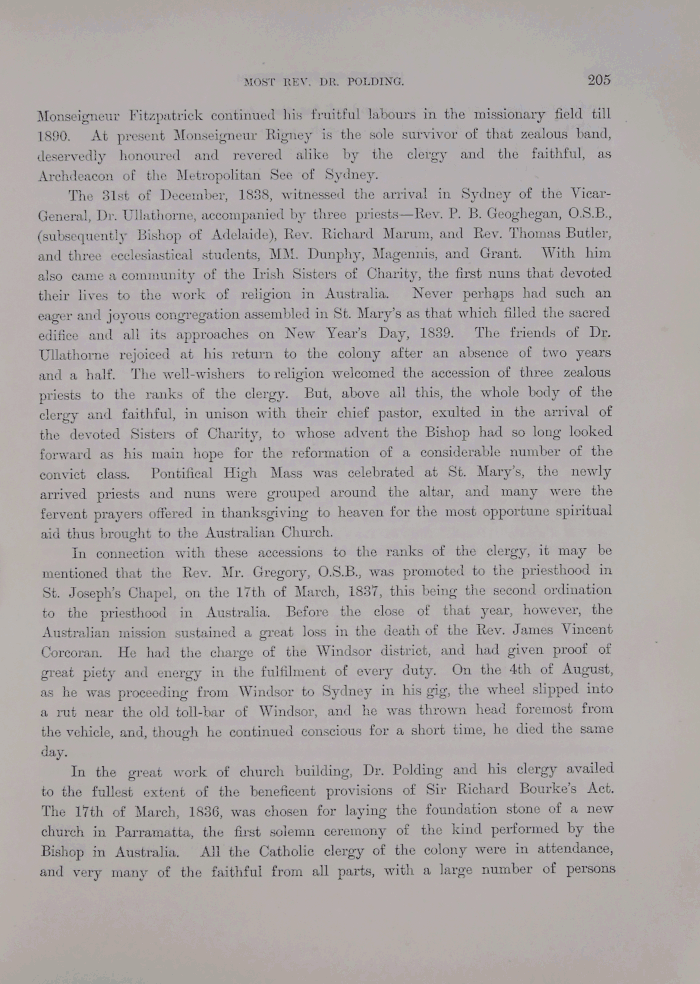 MOST REV. DR. POLDING. 205

Monseigneur Fitzpatrick continued his fruitful labours in the missionary field till 1890. At present Monseigneur Rigney is the sole survivor of that zealous band, deservedly honoured and revered alike by the clergy and the faithful, as Archdeacon of the Metropolitan See of Sydney.

The 31st of December, 1838, witnessed the arrival in Sydney of the Vicar-General, Dr. Ullathorne, accompanied by three priests—Rev. P. B. Geoghegan, O.S.B., (subsequently Bishop of Adelaide), Rev. Richard Marum, and Rev. Thomas Butler, and three ecclesiastical students, MM. Dunphy, Magennis, and Grant. With him also came a community of the Irish Sisters of Charity, the first nuns that devoted their lives to the work of religion in Australia. Never perhaps had such an eager and joyous congregation assembled in St. Mary's as that which filled the sacred edifice and all its approaches on New Year's Day, 1839. The friends of Dr. Ullathorne rejoiced at his return to the colony after an absence of two years and a half. The well-wishers to religion welcomed the accession of three zealous priests to the ranks of the clergy. But, above all this, the whole body of the clergy and faithful, in unison with their chief pastor, exulted in the arrival of the devoted Sisters of Charity, to whose advent the Bishop had so long looked forward as his main hope for the reformation of a considerable number of the convict class. Pontifical High Mass was celebrated at St. Mary's, the newly arrived priests and nuns were grouped around the altar, and many were the fervent prayers offered in thanksgiving to heaven for the most opportune spiritual aid thus brought to the Australian Church.

In connection with these accessions to the ranks of the clergy, it may be mentioned that the Rev. Mr. Gregory, O.S.B., was promoted to the priesthood in St. Joseph's Chapel, on the 17th of March, 1837, this being the second ordination to the priesthood in Australia. Before the close of that year, however, the Australian mission sustained a great loss in the death of the Rev. James Vincent Corcoran. He had the charge of the Windsor district, and had given proof of great piety and energy in the fulfilment of every duty. On the 4th of August, as he was proceeding from Windsor to Sydney in his gig, the wheel slipped into a rut near the old toll-bar of Windsor, and he was thrown head foremost from the vehicle, and, though he continued conscious for a short time, he died the same day.

In the great work of church building, Dr. Polding and his clergy availed to the fullest extent of the beneficent provisions of Sir Richard Bourke's Act. The 17th of March, 1836, was chosen for laying the foundation stone of a new church in Parramatta, the first solemn ceremony of the kind performed by the Bishop in Australia. All the Catholic clergy of the colony were in attendance, and very many of the faithful from all parts, with a large number of persons